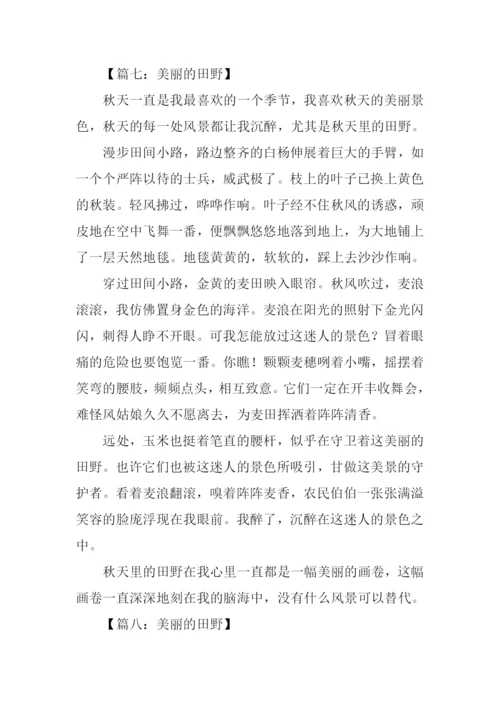 【篇七：美丽的田野】

秋天一直是我最喜欢的一个季节，我喜欢秋天的美丽景色，秋天的每一处风景都让我沉醉，尤其是秋天里的田野。

漫步田间小路，路边整齐的白杨伸展着巨大的手臂，如一个个严阵以待的士兵，威武极了。枝上的叶子已换上黄色的秋装。轻风拂过，哗哗作响。叶子经不住秋风的诱惑，顽皮地在空中飞舞一番，便飘飘悠悠地落到地上，为大地铺上了一层天然地毯。地毯黄黄的，软软的，踩上去沙沙作响。

穿过田间小路，金黄的麦田映入眼帘。秋风吹过，麦浪滚滚，我仿佛置身金色的海洋。麦浪在阳光的照射下金光闪闪，刺得人睁不开眼。可我怎能放过这迷人的景色？冒着眼痛的危险也要饱览一番。你瞧！颗颗麦穗咧着小嘴，摇摆着笑弯的腰肢，频频点头，相互致意。它们一定在开丰收舞会，难怪风姑娘久久不愿离去，为麦田挥洒着阵阵清香。

远处，玉米也挺着笔直的腰杆，似乎在守卫着这美丽的田野。也许它们也被这迷人的景色所吸引，甘做这美景的守护者。看着麦浪翻滚，嗅着阵阵麦香，农民伯伯一张张满溢笑容的脸庞浮现在我眼前。我醉了，沉醉在这迷人的景色之中。

秋天里的田野在我心里一直都是一幅美丽的画卷，这幅画卷一直深深地刻在我的脑海中，没有什么风景可以替代。

【篇八：美丽的田野】